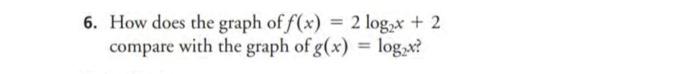 6. How does the graph of $f(x) = 2\log_2 x + 2$ compare with the graph of $g(x) = \log_2 x$?